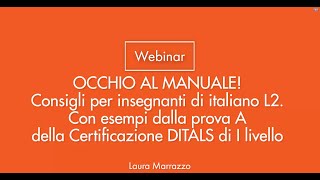 Webinar

OCCHIO AL MANUALE!
Consigli per insegnanti di italiano L2.
Con esempi dalla prova A
della Certificazione DITALS di I livello

Laura Marrazzo